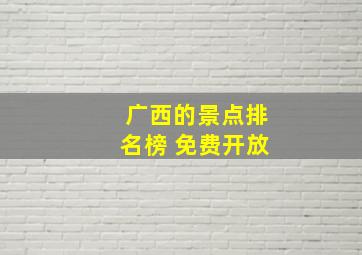 广西的景点排名榜 免费开放